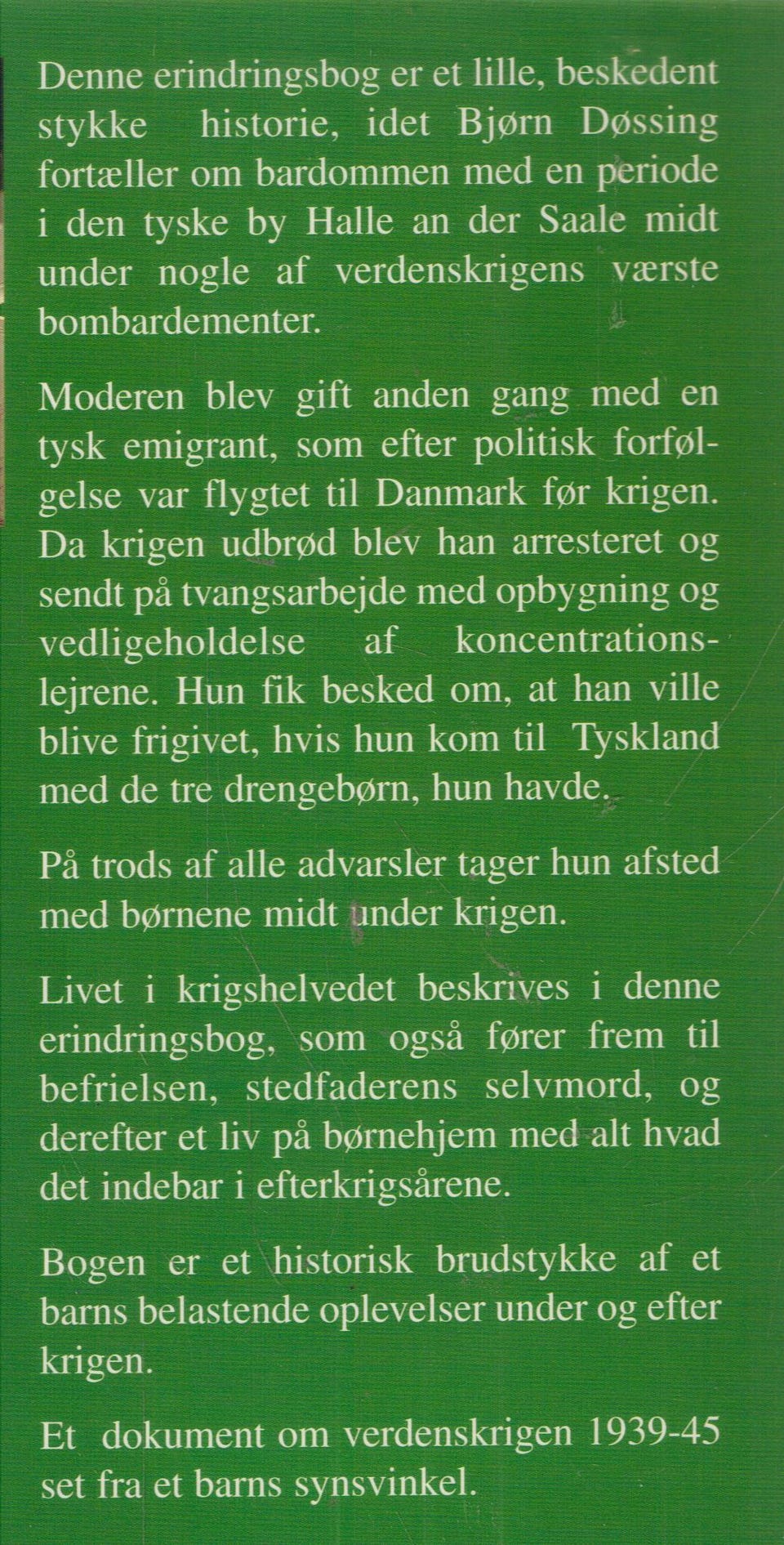 Denne erindringsbog er et lille, beskedent stykke historie, idet Bjørn Døssing fortæller om bardommen med en periode i den tyske by Halle an der Saale midt under nogle af verdenskrigens værste bombardementer.

Moderen blev gift anden gang med en tysk emigrant, som efter politisk forfølgelse var flygtet til Danmark før krigen. Da krigen udbrød blev han arresteret og sendt på tvangsarbejde med opbygning og vedligeholdelse af koncentrationslejrene. Hun fik besked om, at han ville blive frigivet, hvis hun kom til Tyskland med de tre drengebørn, hun havde.

På trods af alle advarsler tager hun afsted med børnene midt under krigen.

Livet i krigshelvedet beskrives i denne erindringsbog, som også fører frem til befrielsen, stedfaderens selvmord, og derefter et liv på børnehjem med alt hvad det indebar i efterkrigsårene.

Bogen er et historisk brudstykke af et barns belastende oplevelser under og efter krigen.

Et dokument om verdenskrigen 1939-45 set fra et barns synsvinkel.